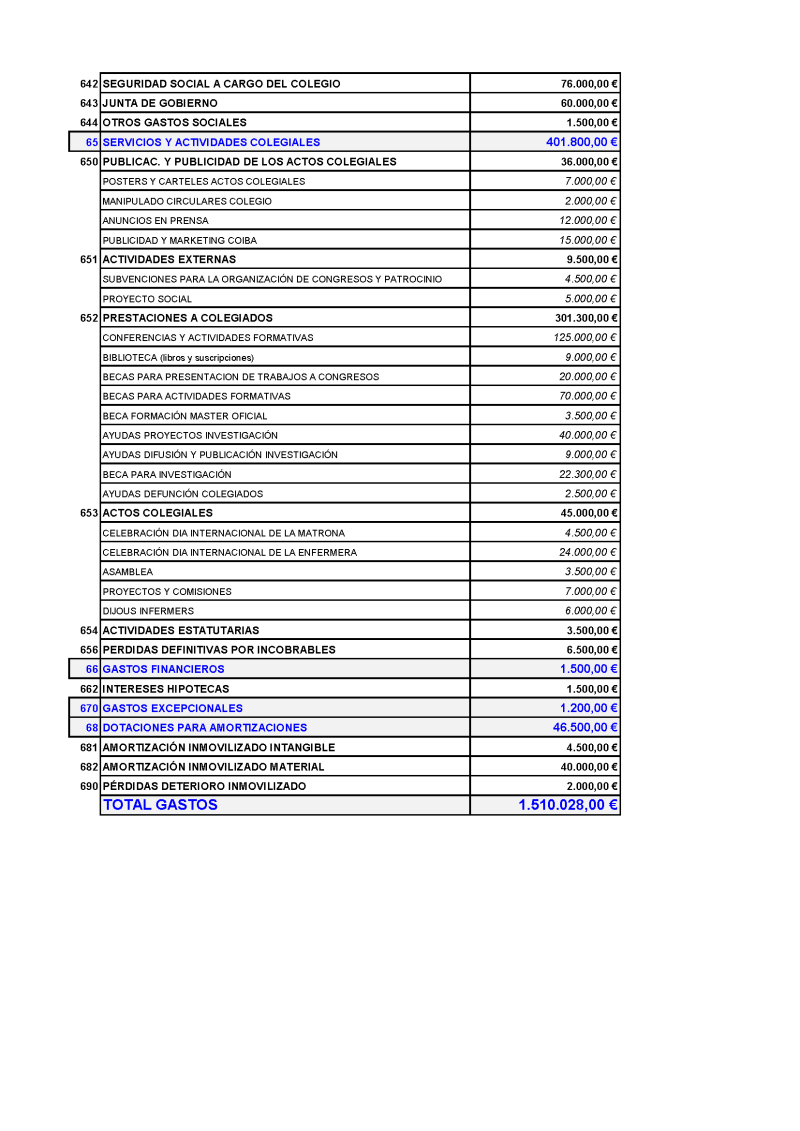 | | | |
|---|---|---|
| 642 | SEGURIDAD SOCIAL A CARGO DEL COLEGIO | 76.000,00 € |
| 643 | JUNTA DE GOBIERNO | 60.000,00 € |
| 644 | OTROS GASTOS SOCIALES | 1.500,00 € |
| 65 | SERVICIOS Y ACTIVIDADES COLEGIALES | 401.800,00 € |
| 650 | PUBLICAC. Y PUBLICIDAD DE LOS ACTOS COLEGIALES | 36.000,00 € |
| | POSTERS Y CARTELES ACTOS COLEGIALES | 7.000,00 € |
| | MANIPULADO CIRCULARES COLEGIO | 2.000,00 € |
| | ANUNCIOS EN PRENSA | 12.000,00 € |
| | PUBLICIDAD Y MARKETING COIBA | 15.000,00 € |
| 651 | ACTIVIDADES EXTERNAS | 9.500,00 € |
| | SUBVENCIONES PARA LA ORGANIZACIÓN DE CONGRESOS Y PATROCINIO | 4.500,00 € |
| | PROYECTO SOCIAL | 5.000,00 € |
| 652 | PRESTACIONES A COLEGIADOS | 301.300,00 € |
| | CONFERENCIAS Y ACTIVIDADES FORMATIVAS | 125.000,00 € |
| | BIBLIOTECA (libros y suscripciones) | 9.000,00 € |
| | BECAS PARA PRESENTACION DE TRABAJOS A CONGRESOS | 20.000,00 € |
| | BECAS PARA ACTIVIDADES FORMATIVAS | 70.000,00 € |
| | BECA FORMACIÓN MASTER OFICIAL | 3.500,00 € |
| | AYUDAS PROYECTOS INVESTIGACIÓN | 40.000,00 € |
| | AYUDAS DIFUSIÓN Y PUBLICACIÓN INVESTIGACIÓN | 9.000,00 € |
| | BECA PARA INVESTIGACIÓN | 22.300,00 € |
| | AYUDAS DEFUNCIÓN COLEGIADOS | 2.500,00 € |
| 653 | ACTOS COLEGIALES | 45.000,00 € |
| | CELEBRACIÓN DIA INTERNACIONAL DE LA MATRONA | 4.500,00 € |
| | CELEBRACIÓN DIA INTERNACIONAL DE LA ENFERMERA | 24.000,00 € |
| | ASAMBLEA | 3.500,00 € |
| | PROYECTOS Y COMISIONES | 7.000,00 € |
| | DIJOUS INFERMERS | 6.000,00 € |
| 654 | ACTIVIDADES ESTATUTARIAS | 3.500,00 € |
| 656 | PERDIDAS DEFINITIVAS POR INCOBRABLES | 6.500,00 € |
| 66 | GASTOS FINANCIEROS | 1.500,00 € |
| 662 | INTERESES HIPOTECAS | 1.500,00 € |
| 670 | GASTOS EXCEPCIONALES | 1.200,00 € |
| 68 | DOTACIONES PARA AMORTIZACIONES | 46.500,00 € |
| 681 | AMORTIZACIÓN INMOVILIZADO INTANGIBLE | 4.500,00 € |
| 682 | AMORTIZACIÓN INMOVILIZADO MATERIAL | 40.000,00 € |
| 690 | PÉRDIDAS DETERIORO INMOVILIZADO | 2.000,00 € |
| | TOTAL GASTOS | 1.510.028,00 € |